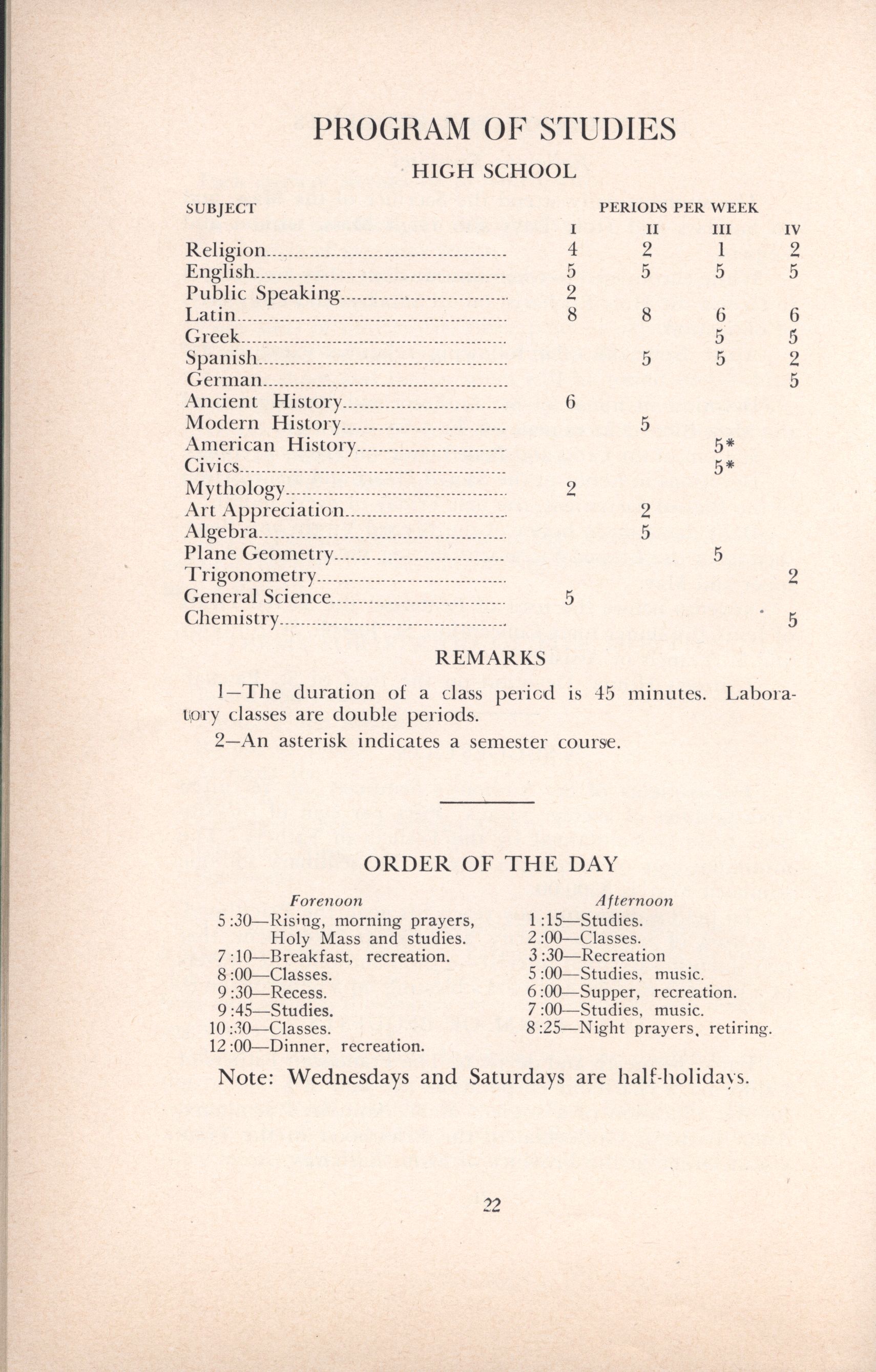 PROGRAM OF STUDIES

HIGH SCHOOL

| SUBJECT | PERIODS PER WEEK I | II | III | IV |
|---|---|---|---|---|
| Religion | 4 | 2 | 1 | 2 |
| English | 5 | 5 | 5 | 5 |
| Public Speaking | 2 | | | |
| Latin | 8 | 8 | 6 | 6 |
| Greek | | | 5 | 5 |
| Spanish | | 5 | 5 | 2 |
| German | | | | 5 |
| Ancient History | 6 | | | |
| Modern History | | 5 | | |
| American History | | | 5* | |
| Civics | | | 5* | |
| Mythology | 2 | | | |
| Art Appreciation | | 2 | | |
| Algebra | | 5 | | |
| Plane Geometry | | | 5 | |
| Trigonometry | | | | 2 |
| General Science | 5 | | | |
| Chemistry | | | | 5 |

REMARKS

1—The duration of a class period is 45 minutes. Laboratory classes are double periods.

2—An asterisk indicates a semester course.

ORDER OF THE DAY

Forenoon
5:30—Rising, morning prayers, Holy Mass and studies.
7:10—Breakfast, recreation.
8:00—Classes.
9:30—Recess.
9:45—Studies.
10:30—Classes.
12:00—Dinner, recreation.

Afternoon
1:15—Studies.
2:00—Classes.
3:30—Recreation
5:00—Studies, music.
6:00—Supper, recreation.
7:00—Studies, music.
8:25—Night prayers, retiring.

Note: Wednesdays and Saturdays are half-holidays.

22